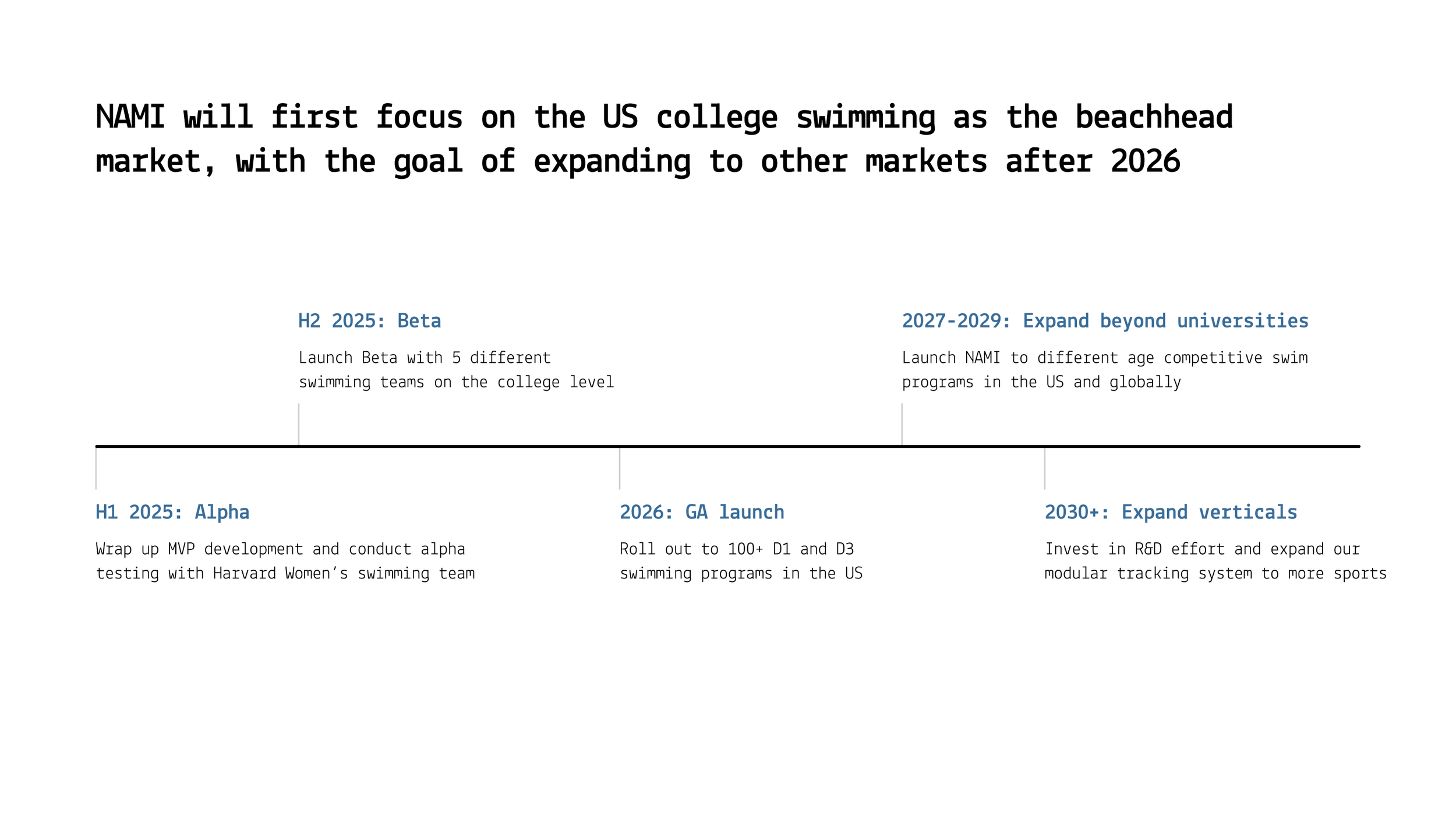 NAMI will first focus on the US college swimming as the beachhead market, with the goal of expanding to other markets after 2026

H1 2025: Alpha

Wrap up MVP development and conduct alpha testing with Harvard Women's swimming team

H2 2025: Beta

Launch Beta with 5 different swimming teams on the college level

2026: GA launch

Roll out to 100+ D1 and D3 swimming programs in the US

2027-2029: Expand beyond universities

Launch NAMI to different age competitive swim programs in the US and globally

2030+: Expand verticals

Invest in R&D effort and expand our modular tracking system to more sports